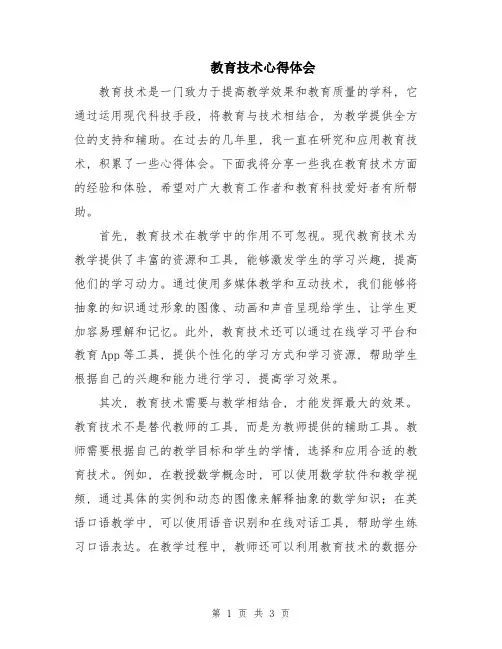 教育技术心得体会

教育技术是一门致力于提高教学效果和教育质量的学科，它通过运用现代科技手段，将教育与技术相结合，为教学提供全方位的支持和辅助。在过去的几年里，我一直在研究和应用教育技术，积累了一些心得体会。下面我将分享一些我在教育技术方面的经验和体验，希望对广大教育工作者和教育科技爱好者有所帮助。

首先，教育技术在教学中的作用不可忽视。现代教育技术为教学提供了丰富的资源和工具，能够激发学生的学习兴趣，提高他们的学习动力。通过使用多媒体教学和互动技术，我们能够将抽象的知识通过形象的图像、动画和声音呈现给学生，让学生更加容易理解和记忆。此外，教育技术还可以通过在线学习平台和教育App等工具，提供个性化的学习方式和学习资源，帮助学生根据自己的兴趣和能力进行学习，提高学习效果。

其次，教育技术需要与教学相结合，才能发挥最大的效果。教育技术不是替代教师的工具，而是为教师提供的辅助工具。教师需要根据自己的教学目标和学生的学情，选择和应用合适的教育技术。例如，在教授数学概念时，可以使用数学软件和教学视频，通过具体的实例和动态的图像来解释抽象的数学知识；在英语口语教学中，可以使用语音识别和在线对话工具，帮助学生练习口语表达。在教学过程中，教师还可以利用教育技术的数据分

第 1 页 共 3 页